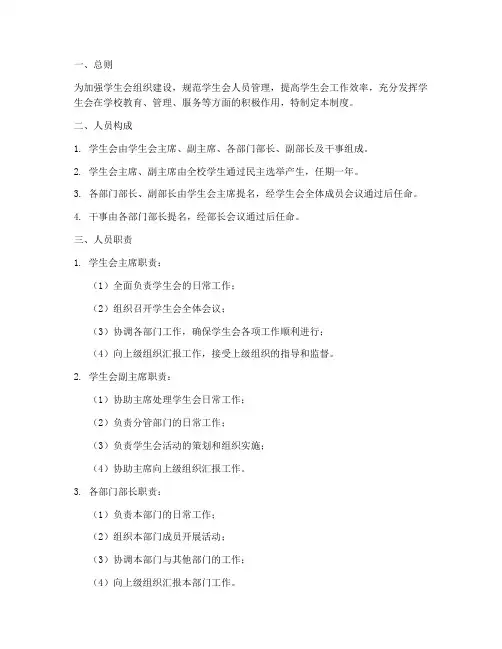 一、总则

为加强学生会组织建设，规范学生会人员管理，提高学生会工作效率，充分发挥学生会在学校教育、管理、服务等方面的积极作用，特制定本制度。

二、人员构成

1. 学生会由学生会主席、副主席、各部门部长、副部长及干事组成。

2. 学生会主席、副主席由全校学生通过民主选举产生，任期一年。

3. 各部门部长、副部长由学生会主席提名，经学生会全体成员会议通过后任命。

4. 干事由各部门部长提名，经部长会议通过后任命。

三、人员职责

1. 学生会主席职责：

（1）全面负责学生会的日常工作；

（2）组织召开学生会全体会议；

（3）协调各部门工作，确保学生会各项工作顺利进行；

（4）向上级组织汇报工作，接受上级组织的指导和监督。

2. 学生会副主席职责：

（1）协助主席处理学生会日常工作；

（2）负责分管部门的日常工作；

（3）负责学生会活动的策划和组织实施；

（4）协助主席向上级组织汇报工作。

3. 各部门部长职责：

（1）负责本部门的日常工作；

（2）组织本部门成员开展活动；

（3）协调本部门与其他部门的工作；

（4）向上级组织汇报本部门工作。